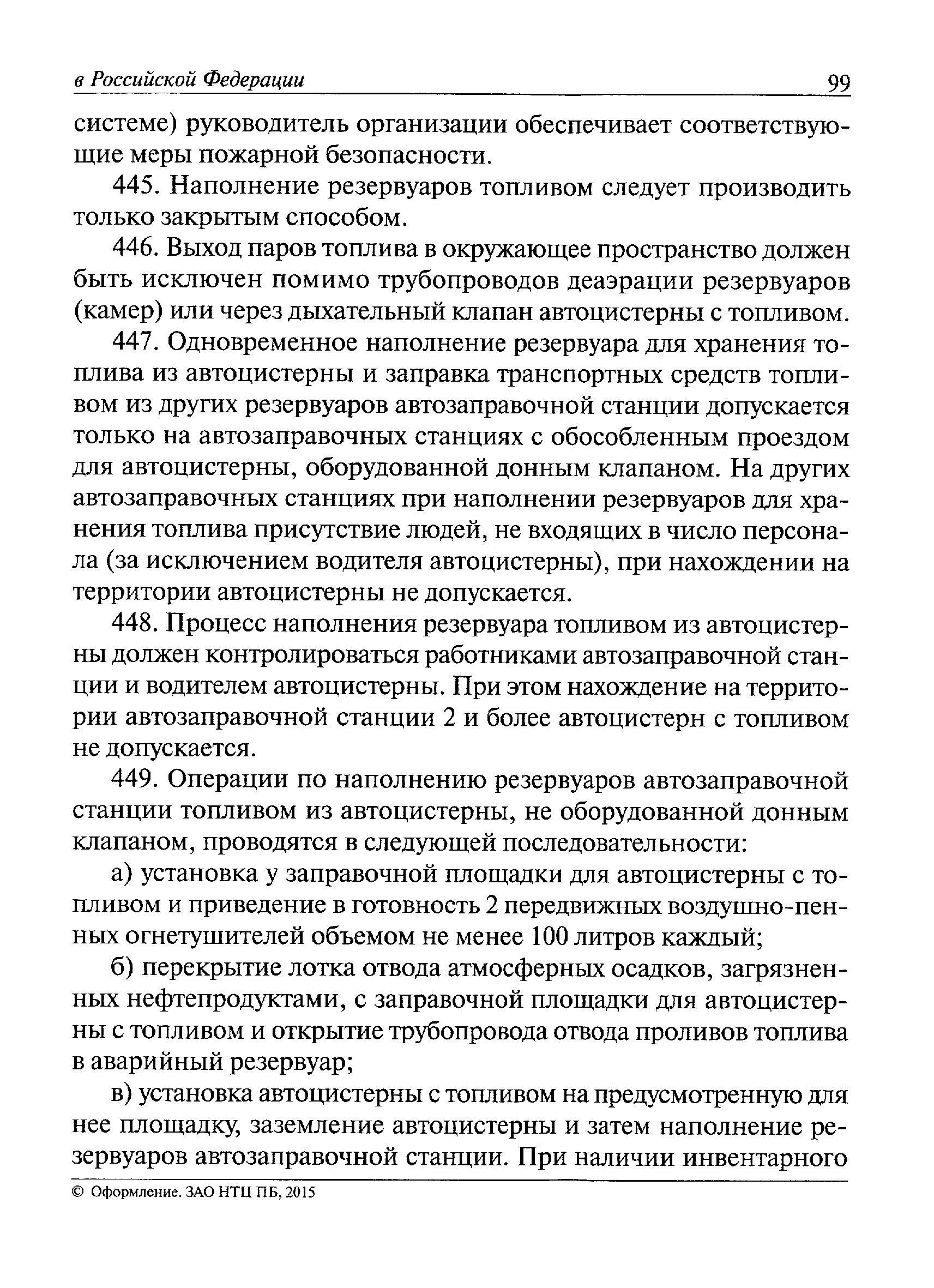 в Российской Федерации 99

системе) руководитель организации обеспечивает соответствующие меры пожарной безопасности.

445. Наполнение резервуаров топливом следует производить только закрытым способом.

446. Выход паров топлива в окружающее пространство должен быть исключен помимо трубопроводов деаэрации резервуаров (камер) или через дыхательный клапан автоцистерны с топливом.

447. Одновременное наполнение резервуара для хранения топлива из автоцистерны и заправка транспортных средств топливом из других резервуаров автозаправочной станции допускается только на автозаправочных станциях с обособленным проездом для автоцистерны, оборудованной донным клапаном. На других автозаправочных станциях при наполнении резервуаров для хранения топлива присутствие людей, не входящих в число персонала (за исключением водителя автоцистерны), при нахождении на территории автоцистерны не допускается.

448. Процесс наполнения резервуара топливом из автоцистерны должен контролироваться работниками автозаправочной станции и водителем автоцистерны. При этом нахождение на территории автозаправочной станции 2 и более автоцистерн с топливом не допускается.

449. Операции по наполнению резервуаров автозаправочной станции топливом из автоцистерны, не оборудованной донным клапаном, проводятся в следующей последовательности:

а) установка у заправочной площадки для автоцистерны с топливом и приведение в готовность 2 передвижных воздушно-пенных огнетушителей объемом не менее 100 литров каждый;

б) перекрытие лотка отвода атмосферных осадков, загрязненных нефтепродуктами, с заправочной площадки для автоцистерны с топливом и открытие трубопровода отвода проливов топлива в аварийный резервуар;

в) установка автоцистерны с топливом на предусмотренную для нее площадку, заземление автоцистерны и затем наполнение резервуаров автозаправочной станции. При наличии инвентарного

© Оформление. ЗАО НТЦ ПБ, 2015